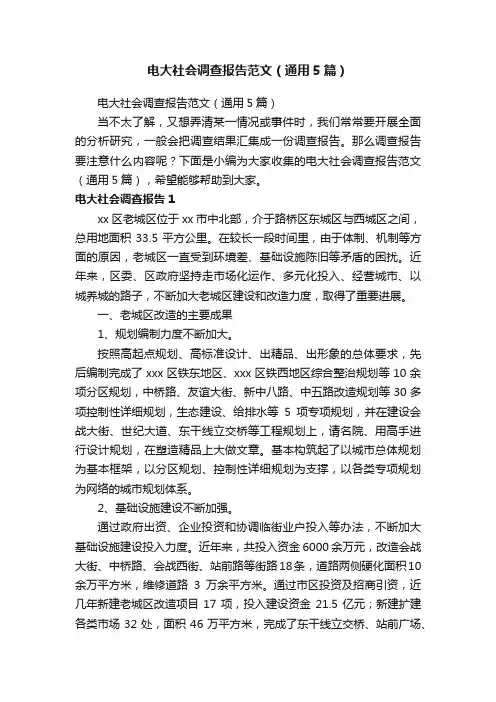 电大社会调查报告范文（通用5篇）

电大社会调查报告范文（通用5篇）

当不太了解，又想弄清某一情况或事件时，我们常常要开展全面的分析研究，一般会把调查结果汇集成一份调查报告。那么调查报告要注意什么内容呢？下面是小编为大家收集的电大社会调查报告范文（通用5篇），希望能够帮助到大家。

电大社会调查报告1

xx区老城区位于xx市中北部，介于路桥区东城区与西城区之间，总用地面积33.5平方公里。在较长一段时间里，由于体制、机制等方面的原因，老城区一直受到环境差、基础设施陈旧等矛盾的困扰。近年来，区委、区政府坚持走市场化运作、多元化投入、经营城市、以城养城的路子，不断加大老城区建设和改造力度，取得了重要进展。

一、老城区改造的主要成果

1、规划编制力度不断加大。

按照高起点规划、高标准设计、出精品、出形象的总体要求，先后编制完成了xxx区铁东地区、xxx区铁西地区综合整治规划等10余项分区规划，中桥路、友谊大街、新中八路、中五路改造规划等30多项控制性详细规划，生态建设、给排水等5项专项规划，并在建设会战大街、世纪大道、东干线立交桥等工程规划上，请名院、用高手进行设计规划，在塑造精品上大做文章。基本构筑起了以城市总体规划为基本框架，以分区规划、控制性详细规划为支撑，以各类专项规划为网络的城市规划体系。

2、基础设施建设不断加强。

通过政府出资、企业投资和协调临街业户投入等办法，不断加大基础设施建设投入力度。近年来，共投入资金6000余万元，改造会战大街、中桥路、会战西街、站前路等街路18条，道路两侧硬化面积10余万平方米，维修道路3万余平方米。通过市区投资及招商引资，近几年新建老城区改造项目17项，投入建设资金21.5亿元；新建扩建各类市场32处，面积46万平方米，完成了东干线立交桥、站前广场、